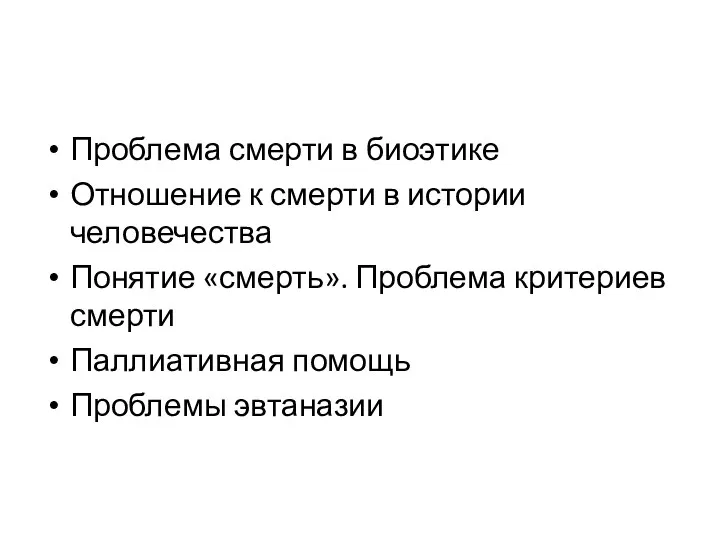 • Проблема смерти в биоэтике
• Отношение к смерти в истории человечества
• Понятие «смерть». Проблема критериев смерти
• Паллиативная помощь
• Проблемы эвтаназии